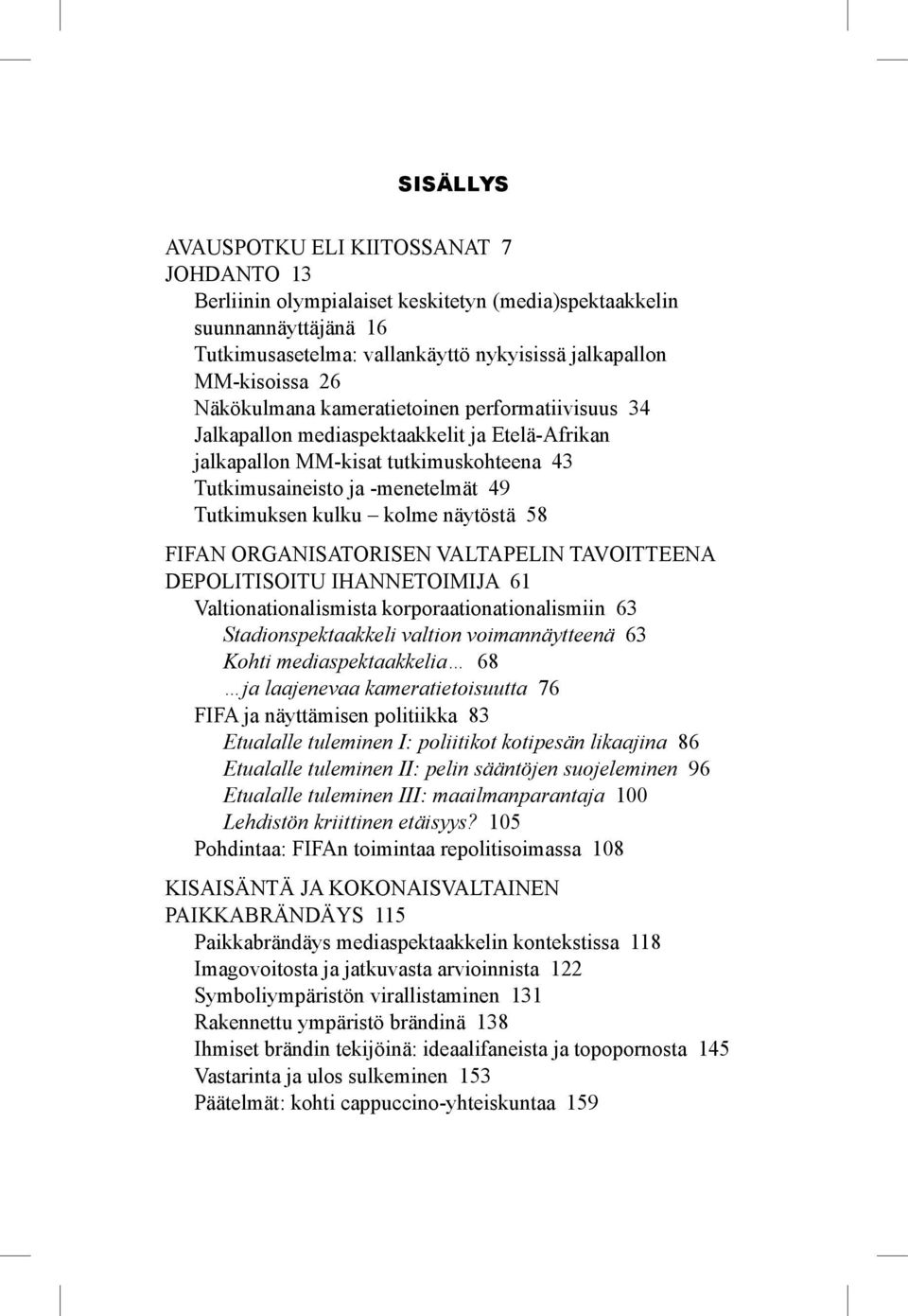 SISÄLLYS

AVAUSPOTKU ELI KIITOSSANAT 7
JOHDANTO 13
Berliinin olympialaiset keskitetyn (media)spektaakkelin suunnannäyttäjänä 16
Tutkimusasetelma: vallankäyttö nykyisissä jalkapallon MM-kisoissa 26
Näkökulmana kameratietoinen performatiivisuus 34
Jalkapallon mediaspektaakkelit ja Etelä-Afrikan jalkapallon MM-kisat tutkimuskohteena 43
Tutkimusaineisto ja -menetelmät 49
Tutkimuksen kulku – kolme näytöstä 58

FIFAN ORGANISATORISEN VALTAPELIN TAVOITTEENA DEPOLITISOITU IHANNETOIMIJA 61
Valtionationalismista korporaationationalismiin 63
Stadionspektaakkeli valtion voimannäytteenä 63
Kohti mediaspektaakkelia… 68
…ja laajenevaa kameratietoisuutta 76
FIFA ja näyttämisen politiikka 83
Etualalle tuleminen I: poliitikot kotipesän likaajina 86
Etualalle tuleminen II: pelin sääntöjen suojeleminen 96
Etualalle tuleminen III: maailmanparantaja 100
Lehdistön kriittinen etäisyys? 105
Pohdintaa: FIFAn toimintaa repolitisoimassa 108

KISAISÄNTÄ JA KOKONAISVALTAINEN PAIKKABRÄNDÄYS 115
Paikkabrändäys mediaspektaakkelin kontekstissa 118
Imagovoitosta ja jatkuvasta arvioinnista 122
Symboliympäristön virallistaminen 131
Rakennettu ympäristö brändinä 138
Ihmiset brändin tekijöinä: ideaalifaneista ja topopornosta 145
Vastarinta ja ulos sulkeminen 153
Päätelmät: kohti cappuccino-yhteiskuntaa 159